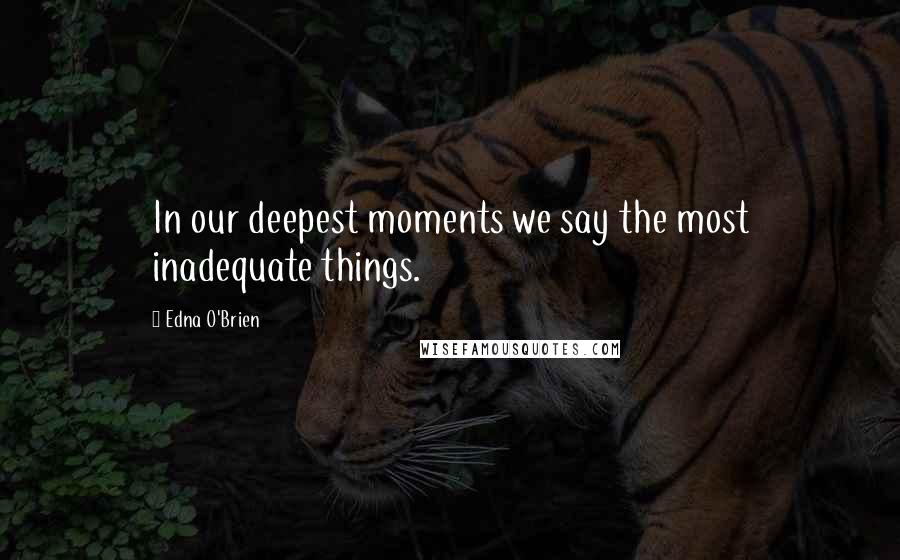 In our deepest moments we say the most inadequate things.

Edna O'Brien

WISEFAMOUSQUOTES.COM